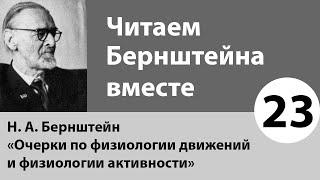 Читаем Бернштейна вместе

23

Н. А. Бернштейн
«Очерки по физиологии движений и физиологии активности»